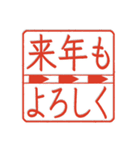 来年も
よろしく